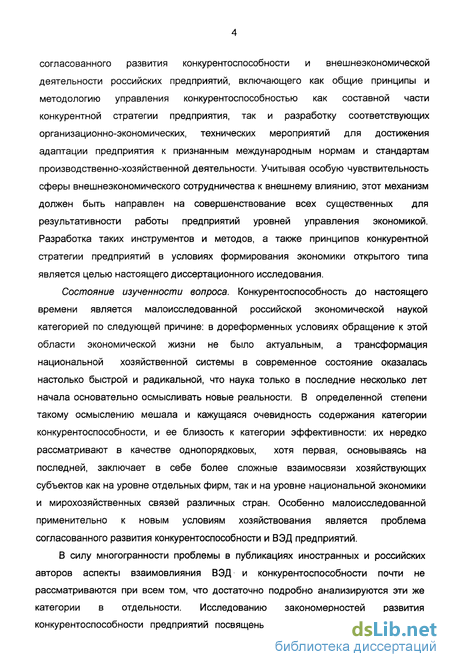 4

согласованного развития конкурентоспособности и внешнеэкономической деятельности российских предприятий, включающего как общие принципы и методологию управления конкурентоспособностью как составной части конкурентной стратегии предприятия, так и разработку соответствующих организационно-экономических, технических мероприятий для достижения адаптации предприятия к признанным международным нормам и стандартам производственно-хозяйственной деятельности. Учитывая особую чувствительность сферы внешнеэкономического сотрудничества к внешнему влиянию, этот механизм должен быть направлен на совершенствование всех существенных для результативности работы предприятий уровней управления экономикой. Разработка таких инструментов и методов, а также принципов конкурентной стратегии предприятий в условиях формирования экономики открытого типа является целью настоящего диссертационного исследования.

Состояние изученности вопроса. Конкурентоспособность до настоящего времени является малоисследованной российской экономической наукой категорией по следующей причине: в дореформенных условиях обращение к этой области экономической жизни не было актуальным, а трансформация национальной хозяйственной системы в современное состояние оказалась настолько быстрой и радикальной, что наука только в последние несколько лет начала основательно осмысливать новые реальности. В определенной степени такому осмыслению мешала и кажущаяся очевидность содержания категории конкурентоспособности, и ее близость к категории эффективности: их нередко рассматривают в качестве однопорядковых, хотя первая, основываясь на последней, заключает в себе более сложные взаимосвязи хозяйствующих субъектов как на уровне отдельных фирм, так и на уровне национальной экономики и мирохозяйственных связей различных стран. Особенно малоисследованной применительно к новым условиям хозяйствования является проблема согласованного развития конкурентоспособности и ВЭД предприятий.

В силу многогранности проблемы в публикациях иностранных и российских авторов аспекты взаимовлияния ВЭД и конкурентоспособности почти не рассматриваются при всем том, что достаточно подробно анализируются эти же категории в отдельности. Исследованию закономерностей развития конкурентоспособности предприятий посвящень

dsLib.net
библиотека диссертаций